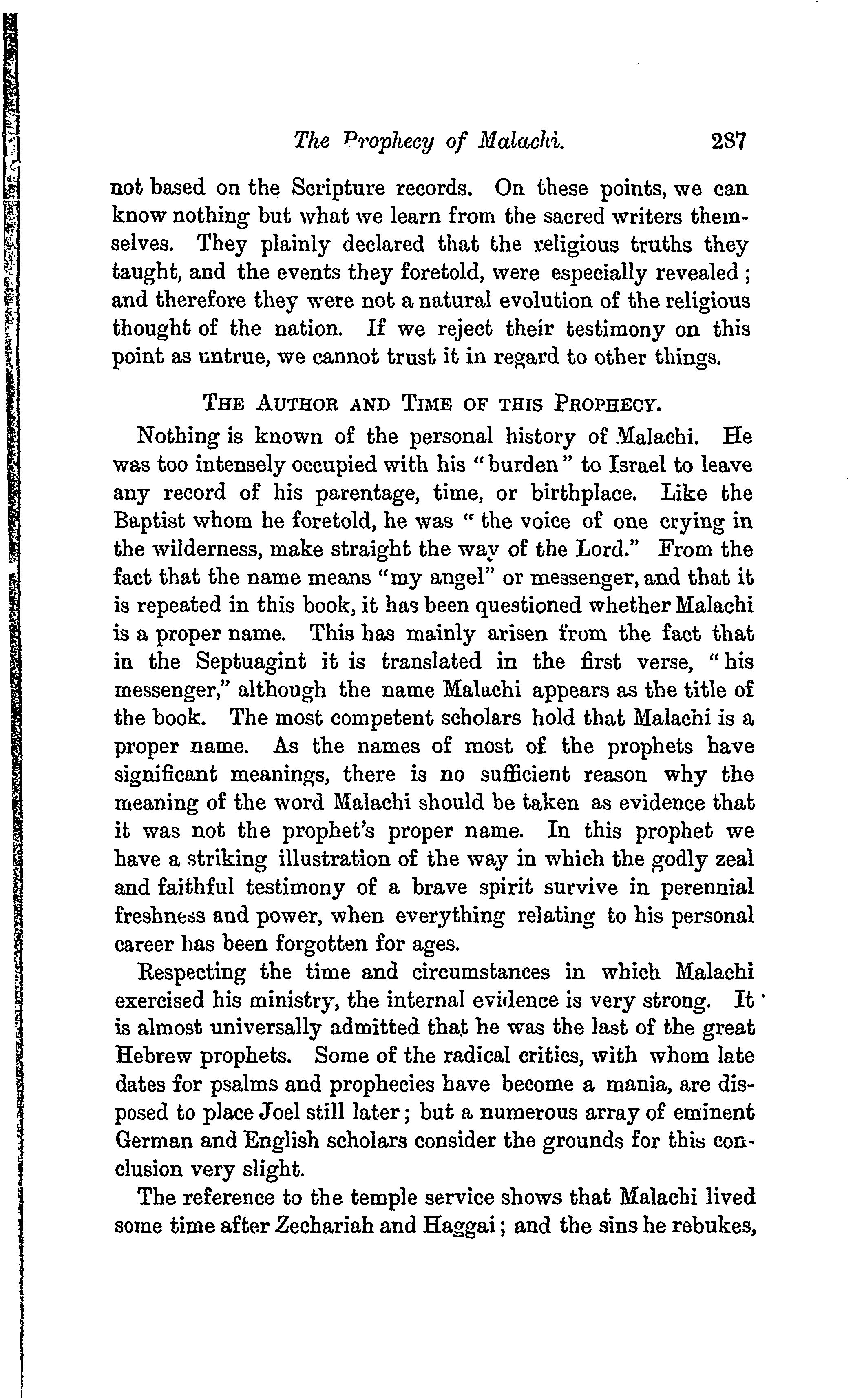 The Prophecy of Malachi. 287

not based on the Scripture records. On these points, we can know nothing but what we learn from the sacred writers themselves. They plainly declared that the religious truths they taught, and the events they foretold, were especially revealed; and therefore they were not a natural evolution of the religious thought of the nation. If we reject their testimony on this point as untrue, we cannot trust it in regard to other things.

THE AUTHOR AND TIME OF THIS PROPHECY.

Nothing is known of the personal history of Malachi. He was too intensely occupied with his "burden" to Israel to leave any record of his parentage, time, or birthplace. Like the Baptist whom he foretold, he was "the voice of one crying in the wilderness, make straight the way of the Lord." From the fact that the name means "my angel" or messenger, and that it is repeated in this book, it has been questioned whether Malachi is a proper name. This has mainly arisen from the fact that in the Septuagint it is translated in the first verse, "his messenger," although the name Malachi appears as the title of the book. The most competent scholars hold that Malachi is a proper name. As the names of most of the prophets have significant meanings, there is no sufficient reason why the meaning of the word Malachi should be taken as evidence that it was not the prophet's proper name. In this prophet we have a striking illustration of the way in which the godly zeal and faithful testimony of a brave spirit survive in perennial freshness and power, when everything relating to his personal career has been forgotten for ages.

Respecting the time and circumstances in which Malachi exercised his ministry, the internal evidence is very strong. It is almost universally admitted that he was the last of the great Hebrew prophets. Some of the radical critics, with whom late dates for psalms and prophecies have become a mania, are disposed to place Joel still later; but a numerous array of eminent German and English scholars consider the grounds for this conclusion very slight.

The reference to the temple service shows that Malachi lived some time after Zechariah and Haggai; and the sins he rebukes,